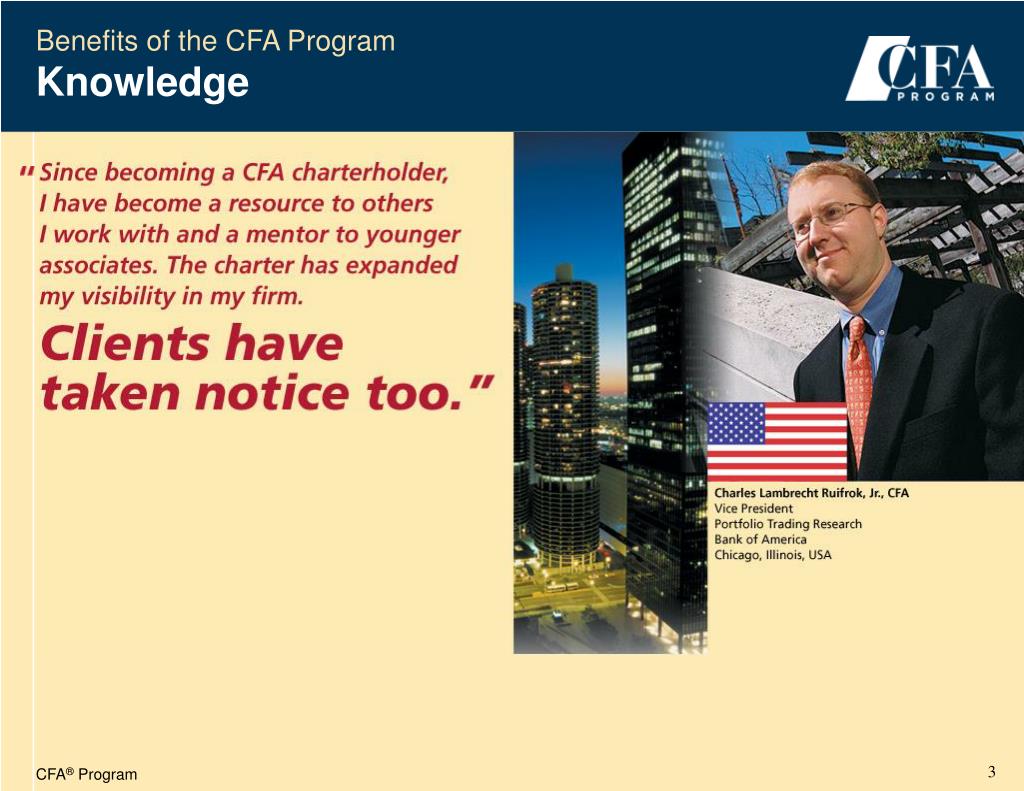 Benefits of the CFA Program
Knowledge

CFA PROGRAM

"Since becoming a CFA charterholder, I have become a resource to others I work with and a mentor to younger associates. The charter has expanded my visibility in my firm.

Clients have taken notice too."

Charles Lambrecht Ruifrok, Jr., CFA
Vice President
Portfolio Trading Research
Bank of America
Chicago, Illinois, USA

CFA® Program

3